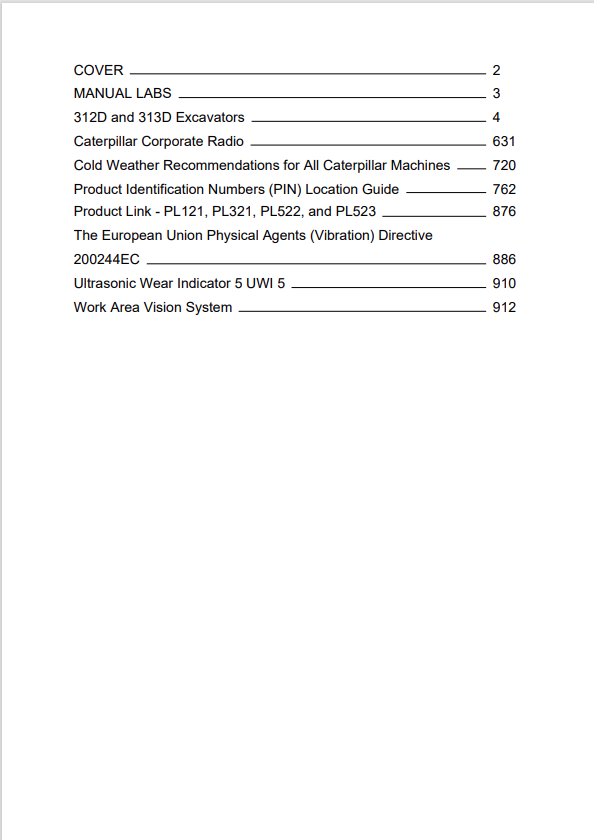 COVER 2
MANUAL LABS 3
312D and 313D Excavators 4
Caterpillar Corporate Radio 631
Cold Weather Recommendations for All Caterpillar Machines 720
Product Identification Numbers (PIN) Location Guide 762
Product Link - PL121, PL321, PL522, and PL523 876
The European Union Physical Agents (Vibration) Directive 200244EC 886
Ultrasonic Wear Indicator 5 UWI 5 910
Work Area Vision System 912